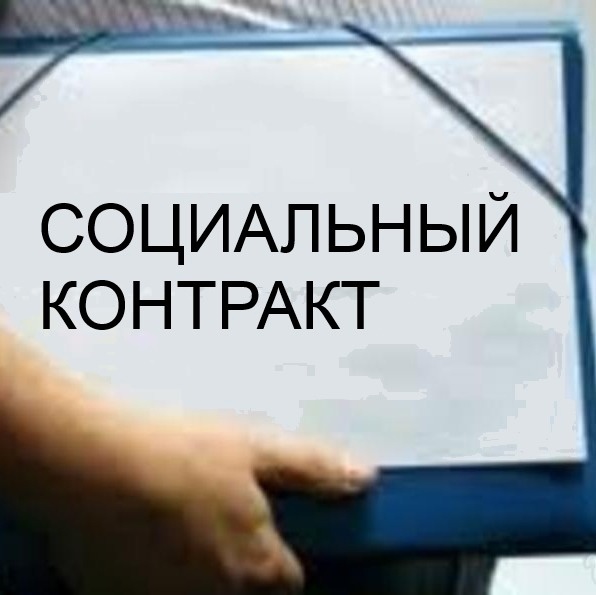 СОЦИАЛЬНЫЙ КОНТРАКТ